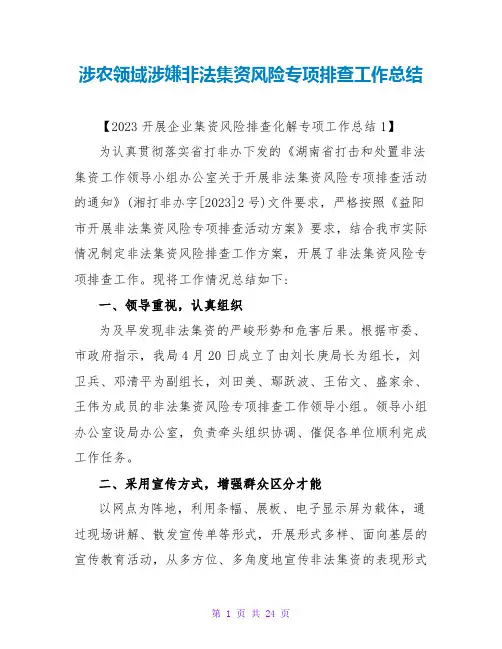 涉农领域涉嫌非法集资风险专项排查工作总结

【2023 开展企业集资风险排查化解专项工作总结 1】

为认真贯彻落实省打非办下发的《湖南省打击和处置非法集资工作领导小组办公室关于开展非法集资风险专项排查活动的通知》(湘打非办字[2023]2 号)文件要求，严格按照《益阳市开展非法集资风险专项排查活动方案》要求，结合我市实际情况制定非法集资风险排查工作方案，开展了非法集资风险专项排查工作。现将工作情况总结如下:

一、领导重视，认真组织

为及早发现非法集资的严峻形势和危害后果。根据市委、市政府指示，我局 4 月 20 日成立了由刘长庚局长为组长，刘卫兵、邓清平为副组长，刘田美、鄢跃波、王佑文、盛家余、王伟为成员的非法集资风险专项排查工作领导小组。领导小组办公室设局办公室，负责牵头组织协调、催促各单位顺利完成工作任务。

二、采用宣传方式，增强群众区分才能

以网点为阵地，利用条幅、展板、电子显示屏为载体，通过现场讲解、散发宣传单等形式，开展形式多样、面向基层的宣传教育活动，从多方位、多角度地宣传非法集资的表现形式

第 1 页 共 24 页